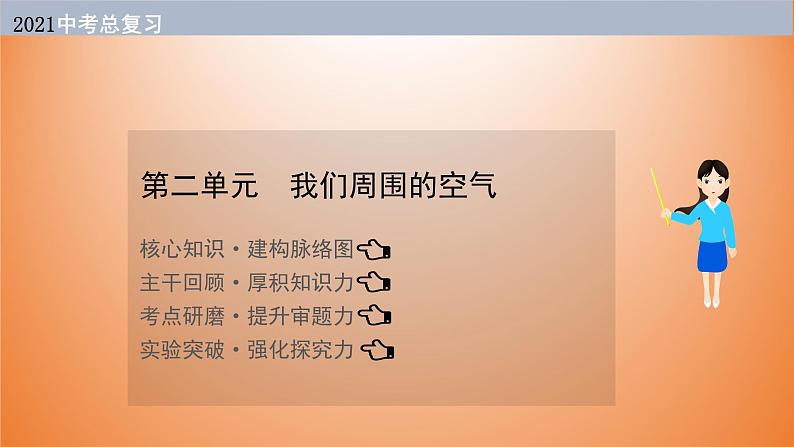 2021中考总复习

第二单元 我们周围的空气

核心知识·建构脉络图

主干回顾·厚积知识力

考点研磨·提升审题力

实验突破·强化探究力